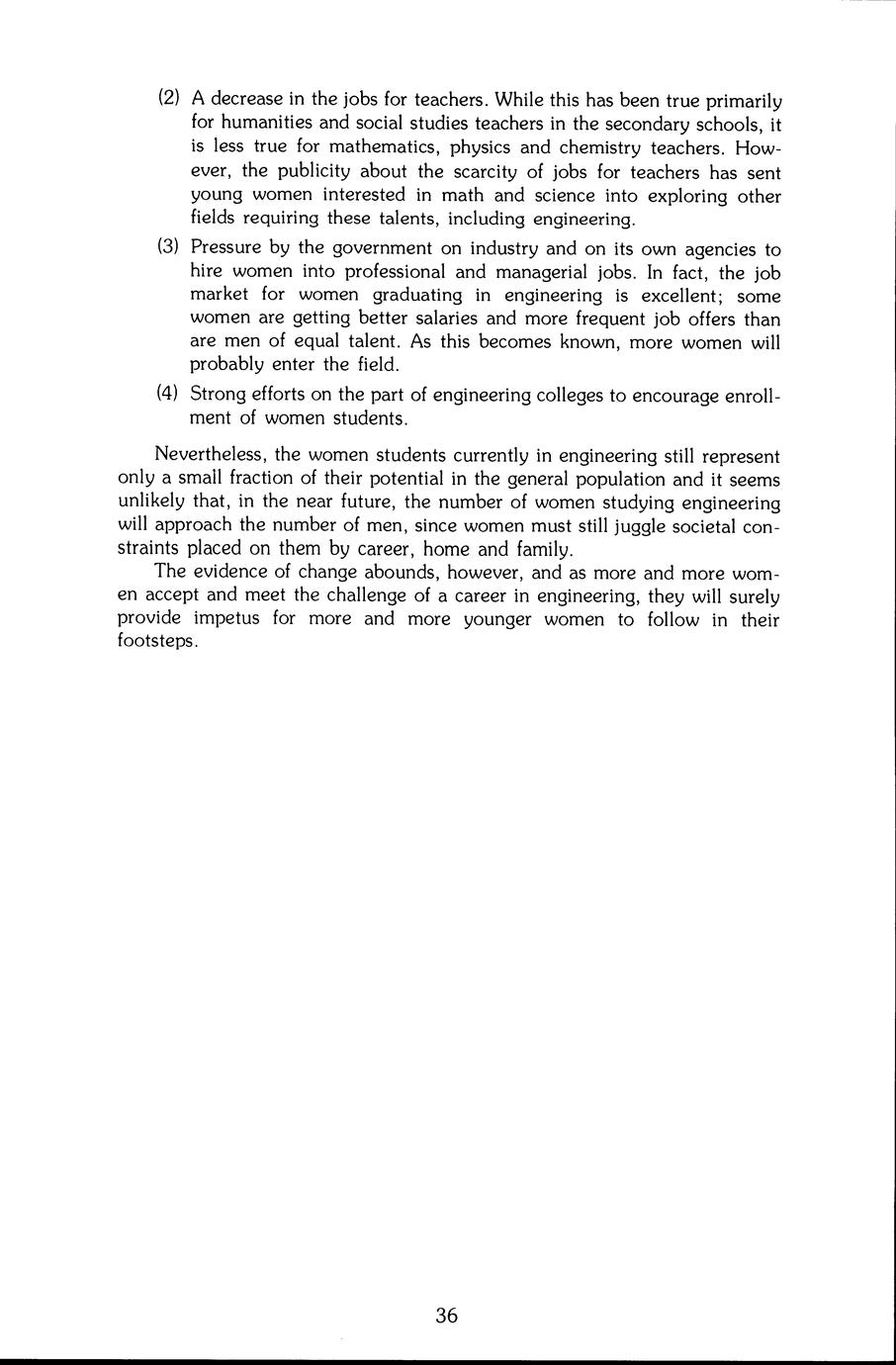 (2) A decrease in the jobs for teachers. While this has been true primarily for humanities and social studies teachers in the secondary schools, it is less true for mathematics, physics and chemistry teachers. However, the publicity about the scarcity of jobs for teachers has sent young women interested in math and science into exploring other fields requiring these talents, including engineering.

(3) Pressure by the government on industry and on its own agencies to hire women into professional and managerial jobs. In fact, the job market for women graduating in engineering is excellent; some women are getting better salaries and more frequent job offers than are men of equal talent. As this becomes known, more women will probably enter the field.

(4) Strong efforts on the part of engineering colleges to encourage enrollment of women students.

Nevertheless, the women students currently in engineering still represent only a small fraction of their potential in the general population and it seems unlikely that, in the near future, the number of women studying engineering will approach the number of men, since women must still juggle societal constraints placed on them by career, home and family.

The evidence of change abounds, however, and as more and more women accept and meet the challenge of a career in engineering, they will surely provide impetus for more and more younger women to follow in their footsteps.

36